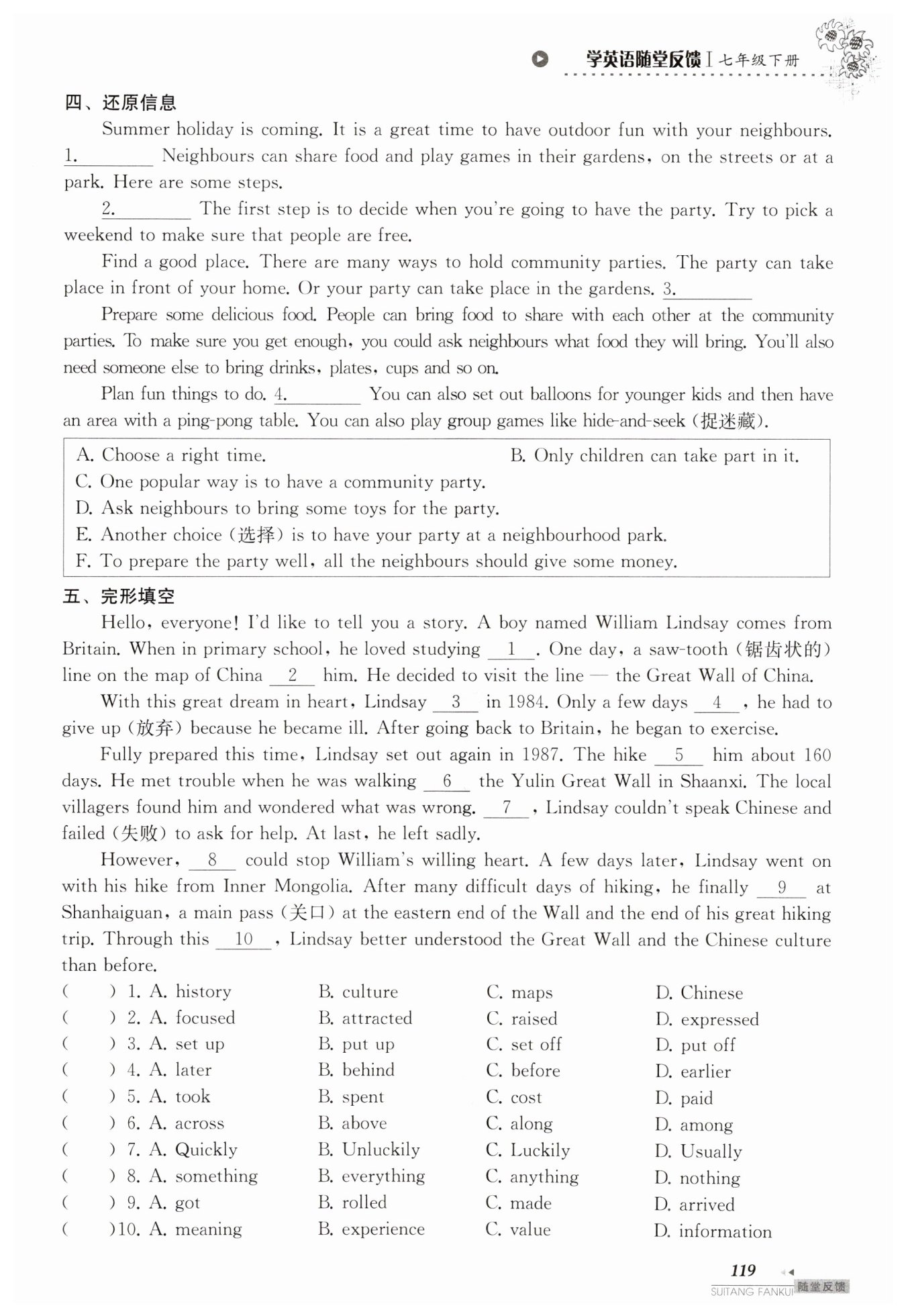 学英语随堂反馈 I 七年级下册

四、还原信息

Summer holiday is coming. It is a great time to have outdoor fun with your neighbours. 1.________ Neighbours can share food and play games in their gardens, on the streets or at a park. Here are some steps.

2.________ The first step is to decide when you're going to have the party. Try to pick a weekend to make sure that people are free.

Find a good place. There are many ways to hold community parties. The party can take place in front of your home. Or your party can take place in the gardens. 3.________

Prepare some delicious food. People can bring food to share with each other at the community parties. To make sure you get enough, you could ask neighbours what food they will bring. You'll also need someone else to bring drinks, plates, cups and so on.

Plan fun things to do. 4.________ You can also set out balloons for younger kids and then have an area with a ping-pong table. You can also play group games like hide-and-seek (捉迷藏).

A. Choose a right time.
B. Only children can take part in it.
C. One popular way is to have a community party.
D. Ask neighbours to bring some toys for the party.
E. Another choice (选择) is to have your party at a neighbourhood park.
F. To prepare the party well, all the neighbours should give some money.

五、完形填空

Hello, everyone! I'd like to tell you a story. A boy named William Lindsay comes from Britain. When in primary school, he loved studying __1__. One day, a saw-tooth (锯齿状的) line on the map of China __2__ him. He decided to visit the line — the Great Wall of China.

With this great dream in heart, Lindsay __3__ in 1984. Only a few days __4__, he had to give up (放弃) because he became ill. After going back to Britain, he began to exercise.

Fully prepared this time, Lindsay set out again in 1987. The hike __5__ him about 160 days. He met trouble when he was walking __6__ the Yulin Great Wall in Shaanxi. The local villagers found him and wondered what was wrong. __7__, Lindsay couldn't speak Chinese and failed (失败) to ask for help. At last, he left sadly.

However, __8__ could stop William's willing heart. A few days later, Lindsay went on with his hike from Inner Mongolia. After many difficult days of hiking, he finally __9__ at Shanhaiguan, a main pass (关口) at the eastern end of the Wall and the end of his great hiking trip. Through this __10__, Lindsay better understood the Great Wall and the Chinese culture than before.

( ) 1. A. history B. culture C. maps D. Chinese
( ) 2. A. focused B. attracted C. raised D. expressed
( ) 3. A. set up B. put up C. set off D. put off
( ) 4. A. later B. behind C. before D. earlier
( ) 5. A. took B. spent C. cost D. paid
( ) 6. A. across B. above C. along D. among
( ) 7. A. Quickly B. Unluckily C. Luckily D. Usually
( ) 8. A. something B. everything C. anything D. nothing
( ) 9. A. got B. rolled C. made D. arrived
( )10. A. meaning B. experience C. value D. information

119

SUITANG FANKUI 随堂反馈